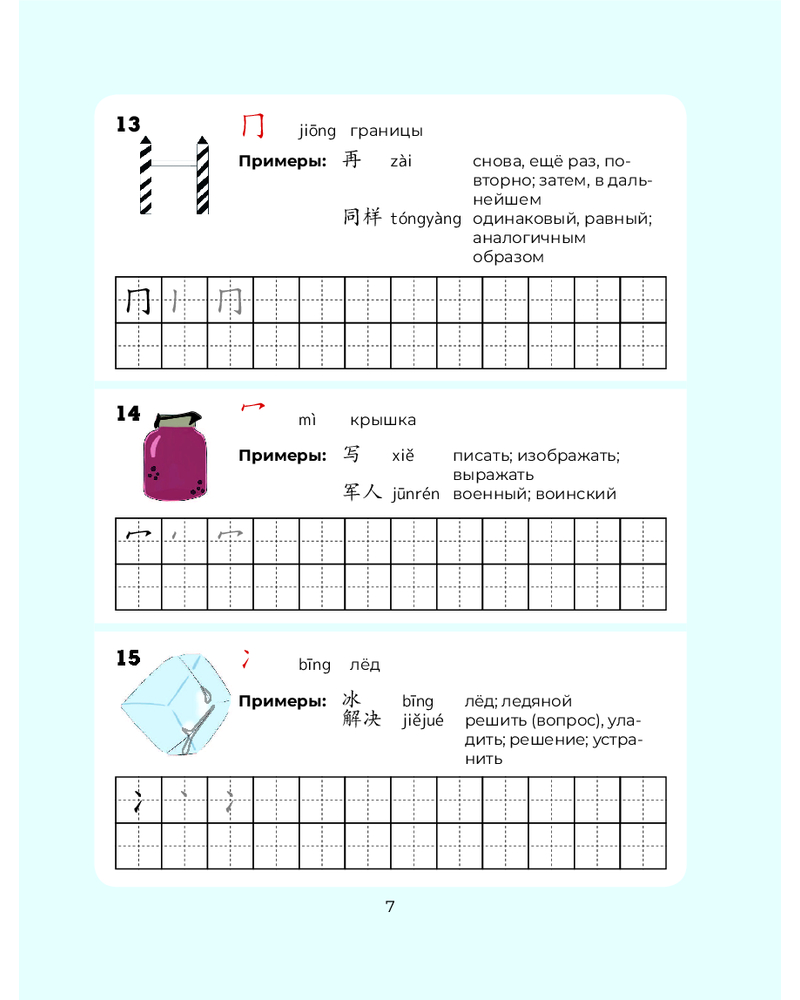 13 冂 jiōng границы

Примеры: 再 zài снова, ещё раз, повторно; затем, в дальнейшем

同样 tóngyàng одинаковый, равный; аналогичным образом

冂 丨 冂

14 冖 mì крышка

Примеры: 写 xiě писать; изображать; выражать

军人 jūnrén военный; воинский

冖 丶 冖

15 冫 bīng лёд

Примеры: 冰 bīng лёд; ледяной

解决 jiějué решить (вопрос), уладить; решение; устранить

冫 丶 冫

7